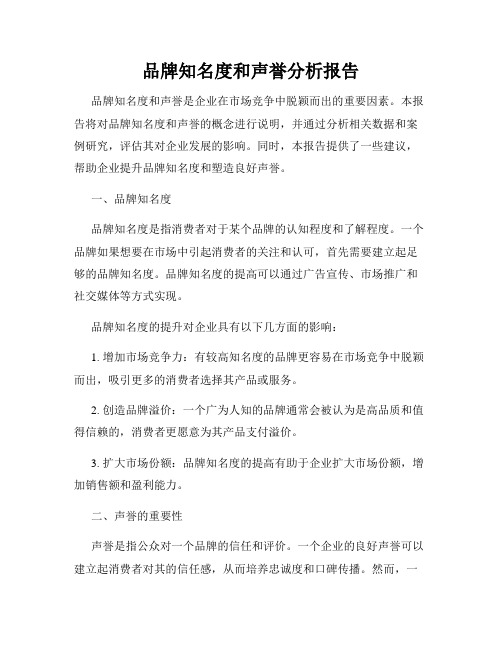 品牌知名度和声誉分析报告

品牌知名度和声誉是企业在市场竞争中脱颖而出的重要因素。本报告将对品牌知名度和声誉的概念进行说明，并通过分析相关数据和案例研究，评估其对企业发展的影响。同时，本报告提供了一些建议，帮助企业提升品牌知名度和塑造良好声誉。

一、品牌知名度

品牌知名度是指消费者对于某个品牌的认知程度和了解程度。一个品牌如果想要在市场中引起消费者的关注和认可，首先需要建立起足够的品牌知名度。品牌知名度的提高可以通过广告宣传、市场推广和社交媒体等方式实现。

品牌知名度的提升对企业具有以下几方面的影响：

1. 增加市场竞争力：有较高知名度的品牌更容易在市场竞争中脱颖而出，吸引更多的消费者选择其产品或服务。

2. 创造品牌溢价：一个广为人知的品牌通常会被认为是高品质和值得信赖的，消费者更愿意为其产品支付溢价。

3. 扩大市场份额：品牌知名度的提高有助于企业扩大市场份额，增加销售额和盈利能力。

二、声誉的重要性

声誉是指公众对一个品牌的信任和评价。一个企业的良好声誉可以建立起消费者对其的信任感，从而培养忠诚度和口碑传播。然而，一